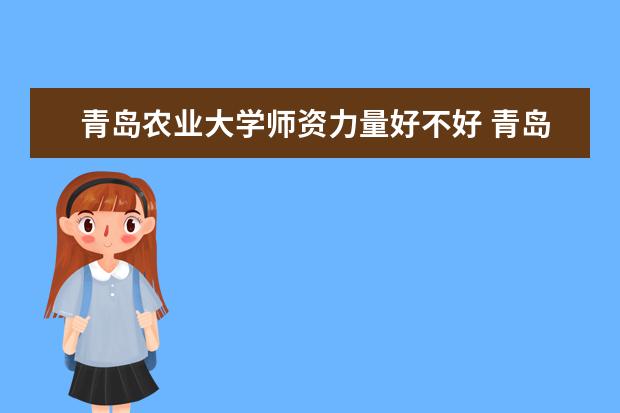 青岛农业大学师资力量好不好 青岛